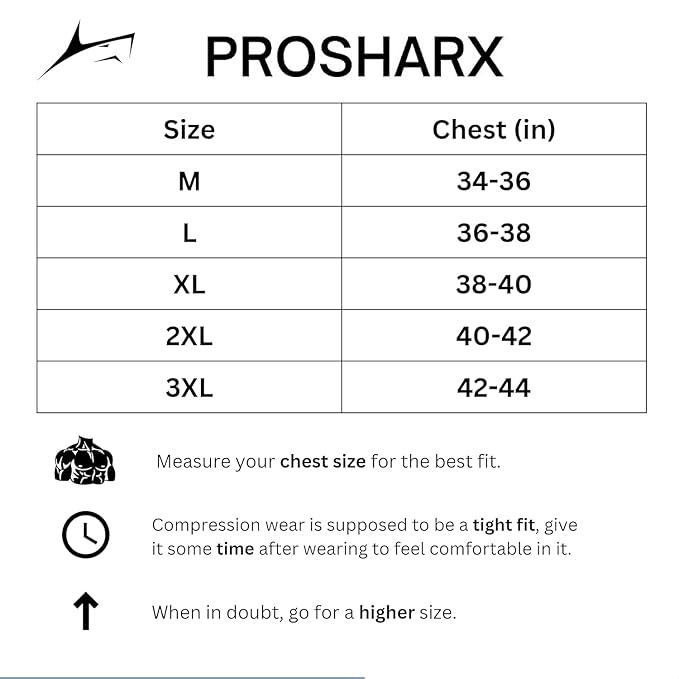 PROSHARX

| Size | Chest (in) |
|---|---|
| M | 34-36 |
| L | 36-38 |
| XL | 38-40 |
| 2XL | 40-42 |
| 3XL | 42-44 |

Measure your chest size for the best fit.

Compression wear is supposed to be a tight fit, give it some time after wearing to feel comfortable in it.

When in doubt, go for a higher size.